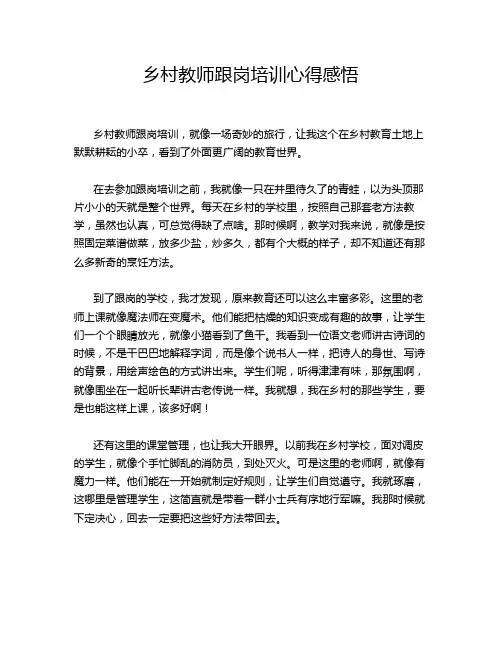 乡村教师跟岗培训心得感悟

乡村教师跟岗培训，就像一场奇妙的旅行，让我这个在乡村教育土地上默默耕耘的小卒，看到了外面更广阔的教育世界。

在去参加跟岗培训之前，我就像一只在井里待久了的青蛙，以为头顶那片小小的天就是整个世界。每天在乡村的学校里，按照自己那套老方法教学，虽然也认真，可总觉得缺了点啥。那时候啊，教学对我来说，就像是按照固定菜谱做菜，放多少盐，炒多久，都有个大概的样子，却不知道还有那么多新奇的烹饪方法。

到了跟岗的学校，我才发现，原来教育还可以这么丰富多彩。这里的老师上课就像魔法师在变魔术。他们能把枯燥的知识变成有趣的故事，让学生们一个个眼睛放光，就像小猫看到了鱼干。我看到一位语文老师讲古诗词的时候，不是干巴巴地解释字词，而是像个说书人一样，把诗人的身世、写诗的背景，用绘声绘色的方式讲出来。学生们呢，听得津津有味，那氛围啊，就像围坐在一起听长辈讲古老传说一样。我就想，我在乡村的那些学生，要是也能这样上课，该多好啊！

还有这里的课堂管理，也让我大开眼界。以前我在乡村学校，面对调皮的学生，就像个手忙脚乱的消防员，到处灭火。可是这里的老师啊，就像有魔力一样。他们能在一开始就制定好规则，让学生们自觉遵守。我就琢磨，这哪里是管理学生，这简直就是带着一群小士兵有序地行军嘛。我那时候就下定决心，回去一定要把这些好方法带回去。